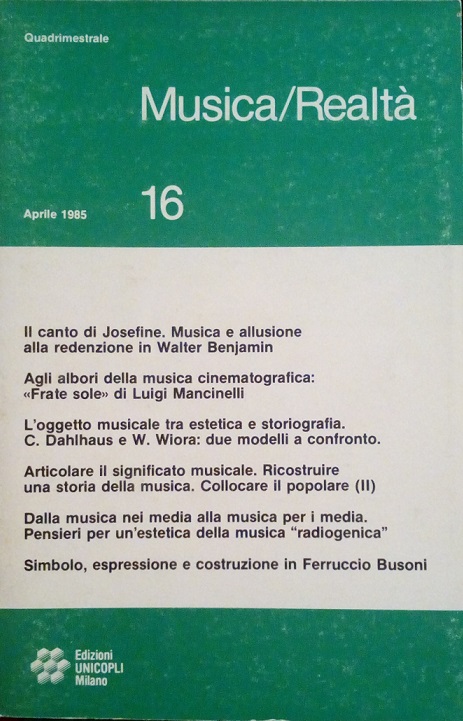 Quadrimestrale

Musica/Realtà

Aprile 1985

16

Il canto di Josefine. Musica e allusione alla redenzione in Walter Benjamin

Agli albori della musica cinematografica: «Frate sole» di Luigi Mancinelli

L'oggetto musicale tra estetica e storiografia. C. Dahlhaus e W. Wiora: due modelli a confronto.

Articolare il significato musicale. Ricostruire una storia della musica. Collocare il popolare (II)

Dalla musica nei media alla musica per i media. Pensieri per un'estetica della musica "radiogenica"

Simbolo, espressione e costruzione in Ferruccio Busoni

Edizioni
UNICOPLI
Milano